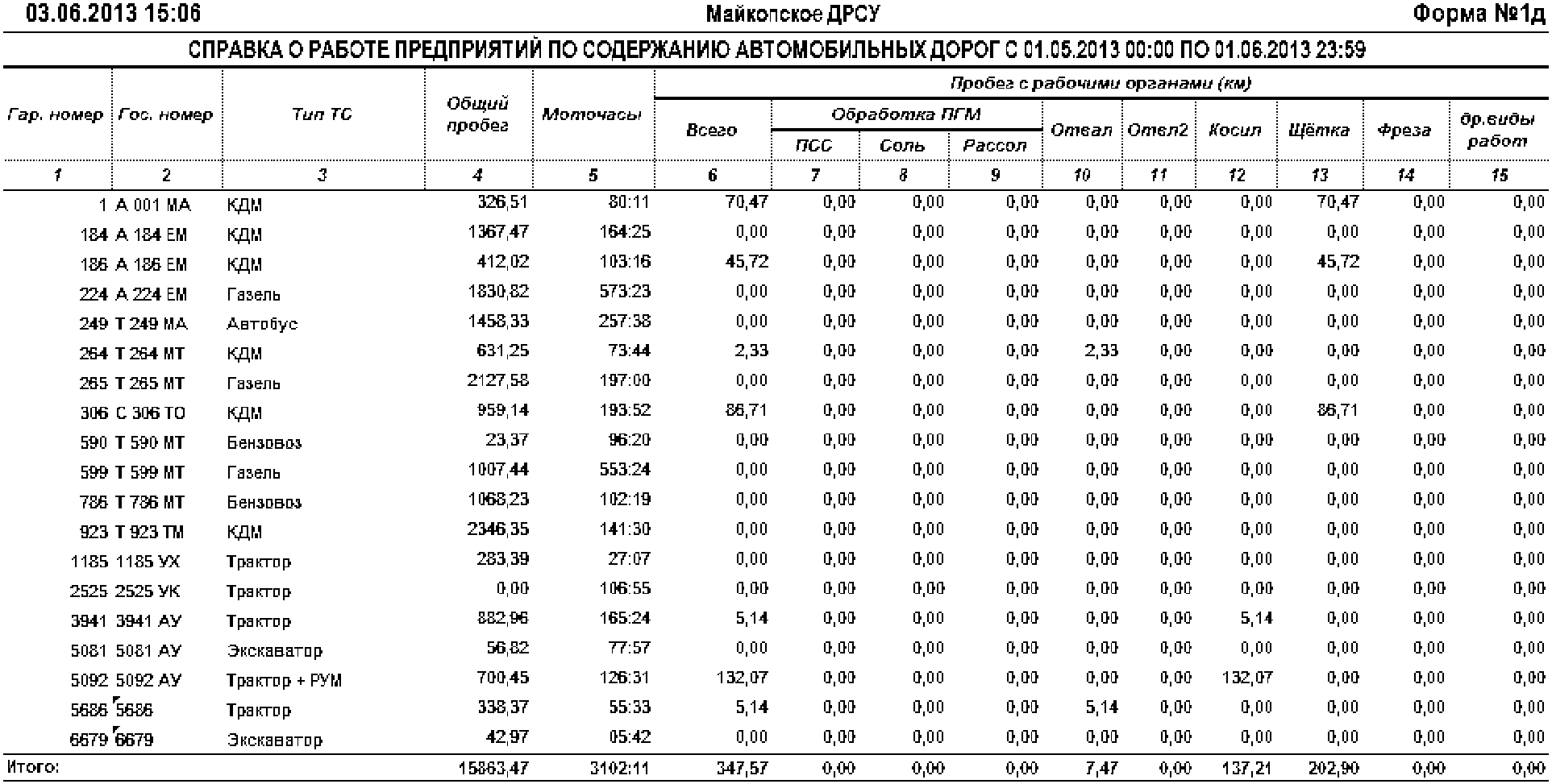 03.06.2013 15:06 Майкопское ДРСУ Форма №1д

СПРАВКА О РАБОТЕ ПРЕДПРИЯТИЙ ПО СОДЕРЖАНИЮ АВТОМОБИЛЬНЫХ ДОРОГ С 01.05.2013 00:00 ПО 01.06.2013 23:59

| Гар. номер | Гос. номер | Тип ТС | Общий пробег | Моточасы | Пробег с рабочими органами (км) | | | | | | | | | |
|---|---|---|---|---|---|---|---|---|---|---|---|---|---|---|
| | | | | | Всего | Обработка ПГМ | | | Отвал | Отвл2 | Косил | Щётка | Фреза | др.виды работ |
| | | | | | | ПСС | Соль | Рассол | | | | | | |
| 1 | 2 | 3 | 4 | 5 | 6 | 7 | 8 | 9 | 10 | 11 | 12 | 13 | 14 | 15 |
| 1 | А 001 МА | КДМ | 326,51 | 80:11 | 70,47 | 0,00 | 0,00 | 0,00 | 0,00 | 0,00 | 0,00 | 70,47 | 0,00 | 0,00 |
| 184 | А 184 ЕМ | КДМ | 1367,47 | 164:25 | 0,00 | 0,00 | 0,00 | 0,00 | 0,00 | 0,00 | 0,00 | 0,00 | 0,00 | 0,00 |
| 186 | А 186 ЕМ | КДМ | 412,02 | 103:16 | 45,72 | 0,00 | 0,00 | 0,00 | 0,00 | 0,00 | 0,00 | 45,72 | 0,00 | 0,00 |
| 224 | А 224 ЕМ | Газель | 1830,82 | 573:23 | 0,00 | 0,00 | 0,00 | 0,00 | 0,00 | 0,00 | 0,00 | 0,00 | 0,00 | 0,00 |
| 249 | Т 249 МА | Автобус | 1458,33 | 257:38 | 0,00 | 0,00 | 0,00 | 0,00 | 0,00 | 0,00 | 0,00 | 0,00 | 0,00 | 0,00 |
| 264 | Т 264 МТ | КДМ | 631,25 | 73:44 | 2,33 | 0,00 | 0,00 | 0,00 | 2,33 | 0,00 | 0,00 | 0,00 | 0,00 | 0,00 |
| 265 | Т 265 МТ | Газель | 2127,58 | 197:00 | 0,00 | 0,00 | 0,00 | 0,00 | 0,00 | 0,00 | 0,00 | 0,00 | 0,00 | 0,00 |
| 306 | С 306 ТО | КДМ | 959,14 | 193:52 | 86,71 | 0,00 | 0,00 | 0,00 | 0,00 | 0,00 | 0,00 | 86,71 | 0,00 | 0,00 |
| 590 | Т 590 МТ | Бензовоз | 23,37 | 96:20 | 0,00 | 0,00 | 0,00 | 0,00 | 0,00 | 0,00 | 0,00 | 0,00 | 0,00 | 0,00 |
| 599 | Т 599 МТ | Газель | 1007,44 | 553:24 | 0,00 | 0,00 | 0,00 | 0,00 | 0,00 | 0,00 | 0,00 | 0,00 | 0,00 | 0,00 |
| 786 | Т 786 МТ | Бензовоз | 1068,23 | 102:19 | 0,00 | 0,00 | 0,00 | 0,00 | 0,00 | 0,00 | 0,00 | 0,00 | 0,00 | 0,00 |
| 923 | Т 923 ТМ | КДМ | 2346,35 | 141:30 | 0,00 | 0,00 | 0,00 | 0,00 | 0,00 | 0,00 | 0,00 | 0,00 | 0,00 | 0,00 |
| 1185 | 1185 УХ | Трактор | 283,39 | 27:07 | 0,00 | 0,00 | 0,00 | 0,00 | 0,00 | 0,00 | 0,00 | 0,00 | 0,00 | 0,00 |
| 2525 | 2525 УК | Трактор | 0,00 | 106:55 | 0,00 | 0,00 | 0,00 | 0,00 | 0,00 | 0,00 | 0,00 | 0,00 | 0,00 | 0,00 |
| 3941 | 3941 АУ | Трактор | 882,96 | 165:24 | 5,14 | 0,00 | 0,00 | 0,00 | 0,00 | 0,00 | 5,14 | 0,00 | 0,00 | 0,00 |
| 5081 | 5081 АУ | Экскаватор | 56,82 | 77:57 | 0,00 | 0,00 | 0,00 | 0,00 | 0,00 | 0,00 | 0,00 | 0,00 | 0,00 | 0,00 |
| 5092 | 5092 АУ | Трактор + РУМ | 700,45 | 126:31 | 132,07 | 0,00 | 0,00 | 0,00 | 0,00 | 0,00 | 132,07 | 0,00 | 0,00 | 0,00 |
| 5686 | 5686 | Трактор | 338,37 | 55:33 | 5,14 | 0,00 | 0,00 | 0,00 | 5,14 | 0,00 | 0,00 | 0,00 | 0,00 | 0,00 |
| 6679 | 6679 | Экскаватор | 42,97 | 05:42 | 0,00 | 0,00 | 0,00 | 0,00 | 0,00 | 0,00 | 0,00 | 0,00 | 0,00 | 0,00 |
| Итого: | | | 15863,47 | 3102:11 | 347,57 | 0,00 | 0,00 | 0,00 | 7,47 | 0,00 | 137,21 | 202,90 | 0,00 | 0,00 |